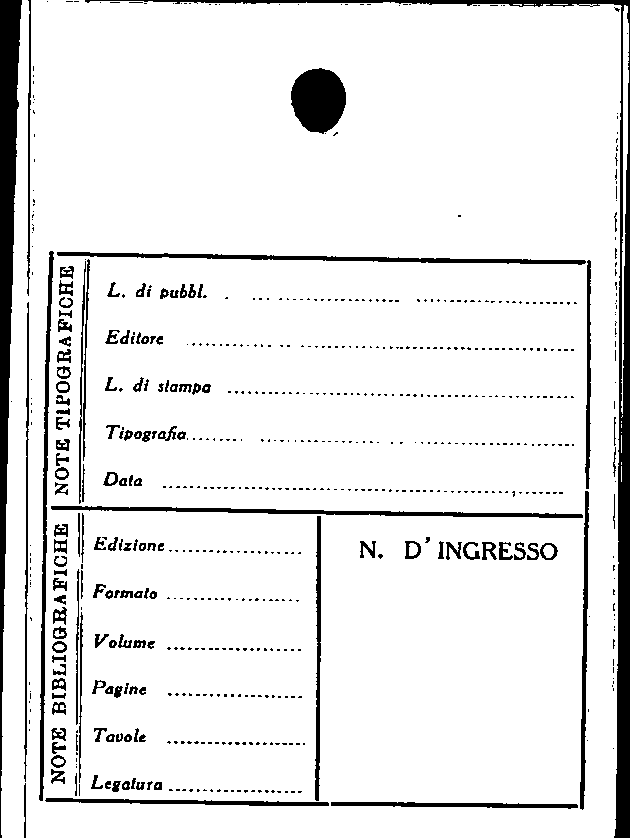 NOTE TIPOGRAFICHE

L. di pubbl. ........................

Editore ........................

L. di stampa ........................

Tipografia ........................

Data ........................

NOTE BIBLIOGRAFICHE

Edizione ........................

Formato ........................

Volume ........................

Pagine ........................

Tavole ........................

Legatura ........................

N. D' INGRESSO